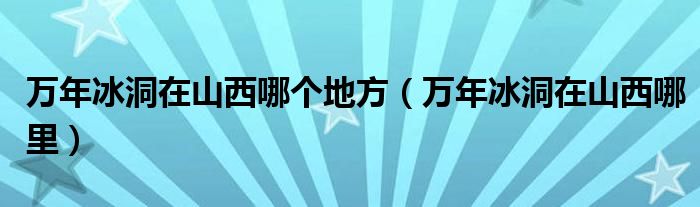 万年冰洞在山西哪个地方（万年冰洞在山西哪里）